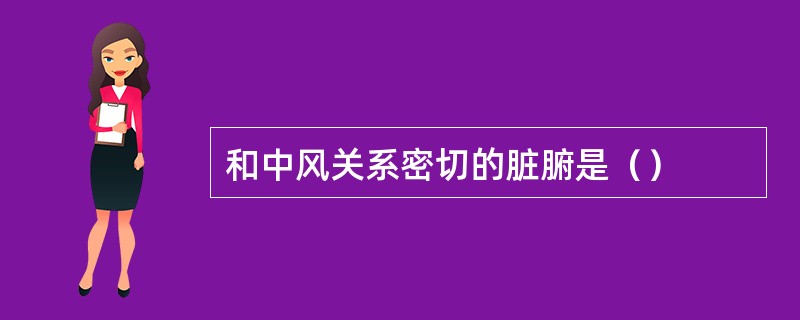 和中风关系密切的脏腑是（）